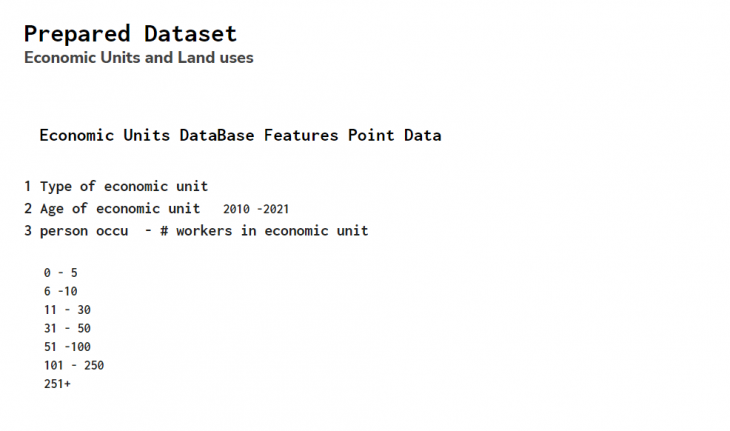 Prepared Dataset
Economic Units and Land uses

Economic Units DataBase Features Point Data

1 Type of economic unit
2 Age of economic unit 2010 -2021
3 person occu - # workers in economic unit

0 - 5
6 -10
11 - 30
31 - 50
51 -100
101 - 250
251+